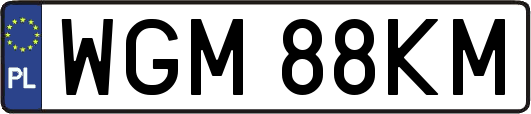 PL

WGM 88KM